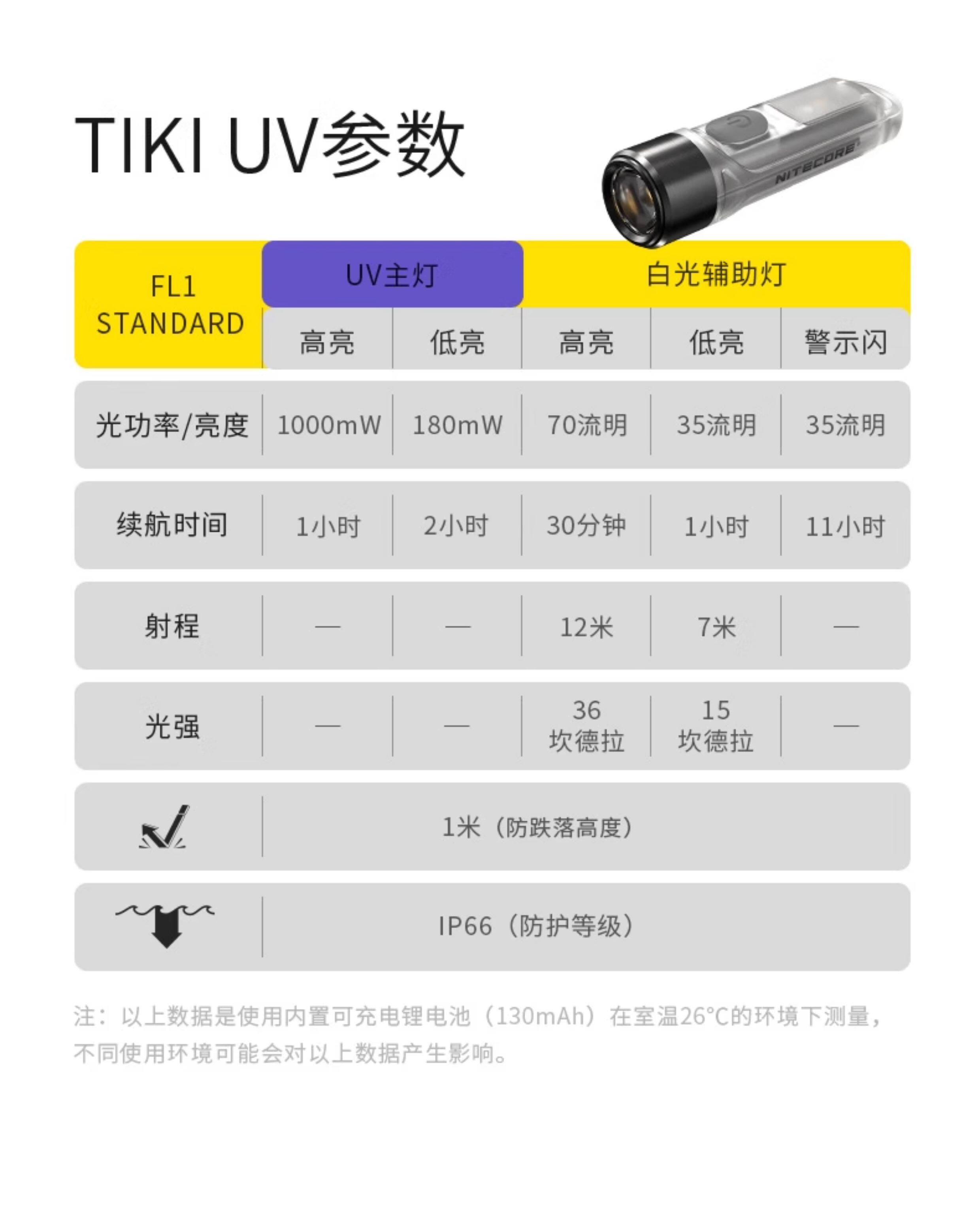 TIKI UV参数

NITECORE

| FL1 STANDARD | UV主灯 |  | 白光辅助灯 |  |  |
|---|---|---|---|---|---|
|  | 高亮 | 低亮 | 高亮 | 低亮 | 警示闪 |
| 光功率/亮度 | 1000mW | 180mW | 70流明 | 35流明 | 35流明 |
| 续航时间 | 1小时 | 2小时 | 30分钟 | 1小时 | 11小时 |
| 射程 | — | — | 12米 | 7米 | — |
| 光强 | — | — | 36坎德拉 | 15坎德拉 | — |
|  | 1米（防跌落高度） |  |  |  |  |
|  | IP66（防护等级） |  |  |  |  |

注：以上数据是使用内置可充电锂电池（130mAh）在室温26°C的环境下测量，不同使用环境可能会对以上数据产生影响。